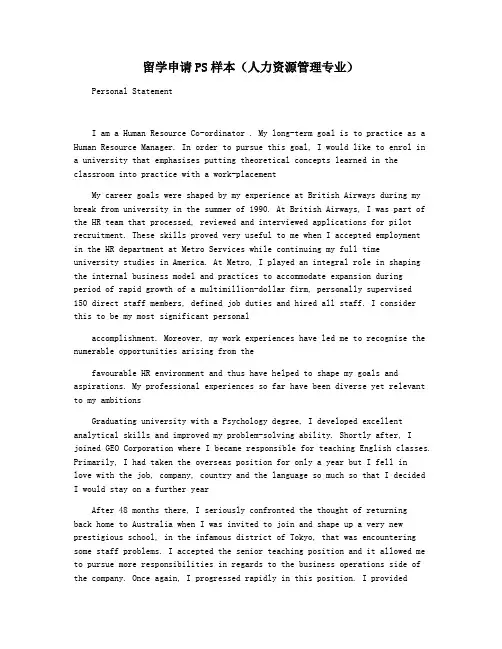 留学申请PS样本（人力资源管理专业）

Personal Statement

I am a Human Resource Co-ordinator . My long-term goal is to practice as a Human Resource Manager. In order to pursue this goal, I would like to enrol in a university that emphasises putting theoretical concepts learned in the classroom into practice with a work-placement

My career goals were shaped by my experience at British Airways during my break from university in the summer of 1990. At British Airways, I was part of the HR team that processed, reviewed and interviewed applications for pilot recruitment. These skills proved very useful to me when I accepted employment in the HR department at Metro Services while continuing my full time university studies in America. At Metro, I played an integral role in shaping the internal business model and practices to accommodate expansion during period of rapid growth of a multimillion-dollar firm, personally supervised 150 direct staff members, defined job duties and hired all staff. I consider this to be my most significant personal

accomplishment. Moreover, my work experiences have led me to recognise the numerable opportunities arising from the

favourable HR environment and thus have helped to shape my goals and aspirations. My professional experiences so far have been diverse yet relevant to my ambitions

Graduating university with a Psychology degree, I developed excellent analytical skills and improved my problem-solving ability. Shortly after, I joined GEO Corporation where I became responsible for teaching English classes. Primarily, I had taken the overseas position for only a year but I fell in love with the job, company, country and the language so much so that I decided I would stay on a further year

After 48 months there, I seriously confronted the thought of returning back home to Australia when I was invited to join and shape up a very new prestigious school, in the infamous district of Tokyo, that was encountering some staff problems. I accepted the senior teaching position and it allowed me to pursue more responsibilities in regards to the business operations side of the company. Once again, I progressed rapidly in this position. I provided